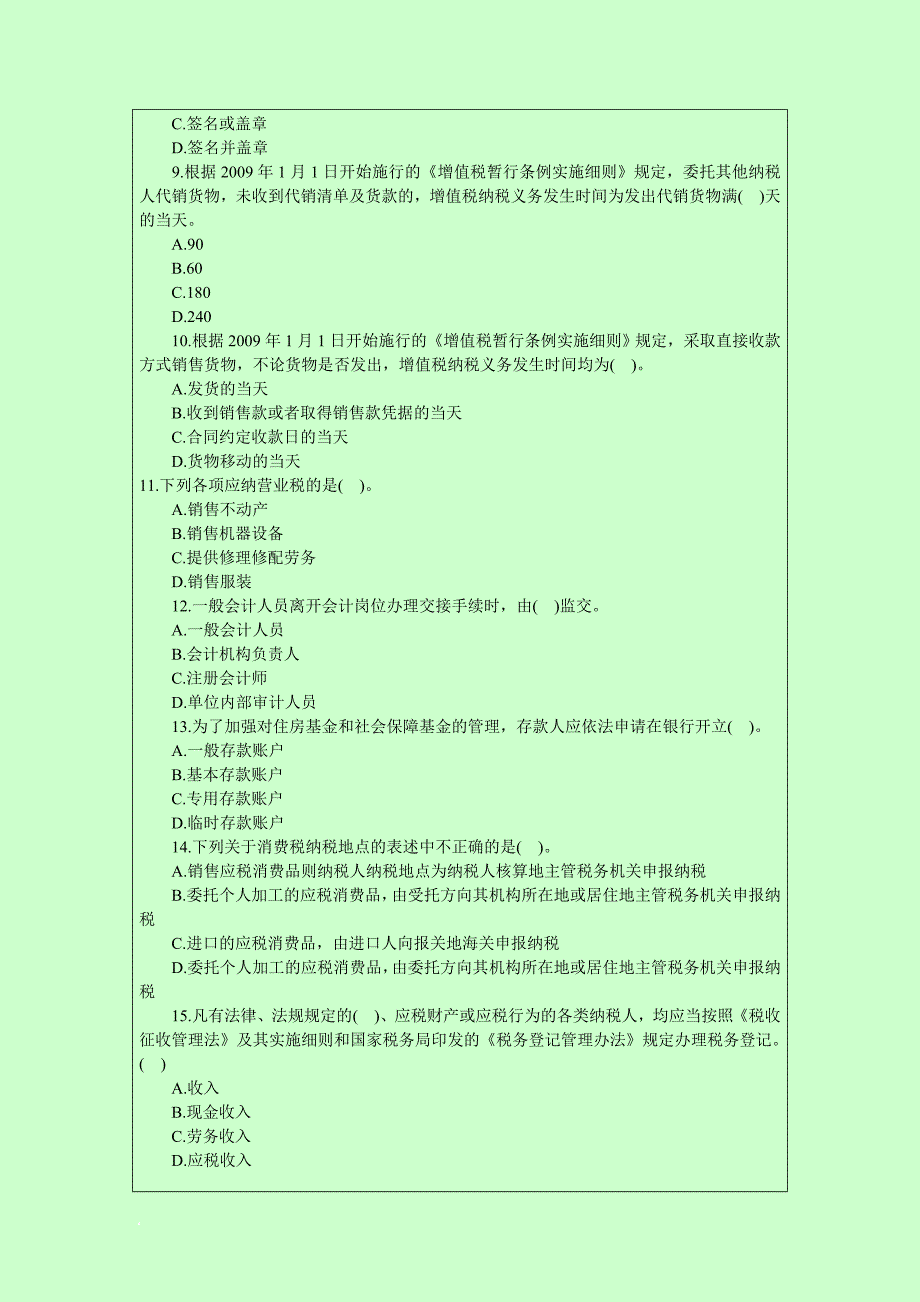 C.签名或盖章
D.签名并盖章
9.根据 2009 年 1 月 1 日开始施行的《增值税暂行条例实施细则》规定，委托其他纳税人代销货物，未收到代销清单及货款的，增值税纳税义务发生时间为发出代销货物满( )天的当天。
A.90
B.60
C.180
D.240
10.根据 2009 年 1 月 1 日开始施行的《增值税暂行条例实施细则》规定，采取直接收款方式销售货物，不论货物是否发出，增值税纳税义务发生时间均为( )。
A.发货的当天
B.收到销售款或者取得销售款凭据的当天
C.合同约定收款日的当天
D.货物移动的当天
11.下列各项应纳营业税的是( )。
A.销售不动产
B.销售机器设备
C.提供修理修配劳务
D.销售服装
12.一般会计人员离开会计岗位办理交接手续时，由( )监交。
A.一般会计人员
B.会计机构负责人
C.注册会计师
D.单位内部审计人员
13.为了加强对住房基金和社会保障基金的管理，存款人应依法申请在银行开立( )。
A.一般存款账户
B.基本存款账户
C.专用存款账户
D.临时存款账户
14.下列关于消费税纳税地点的表述中不正确的是( )。
A.销售应税消费品则纳税人纳税地点为纳税人核算地主管税务机关申报纳税
B.委托个人加工的应税消费品，由受托方向其机构所在地或居住地主管税务机关申报纳税
C.进口的应税消费品，由进口人向报关地海关申报纳税
D.委托个人加工的应税消费品，由委托方向其机构所在地或居住地主管税务机关申报纳税
15.凡有法律、法规规定的( )、应税财产或应税行为的各类纳税人，均应当按照《税收征收管理法》及其实施细则和国家税务局印发的《税务登记管理办法》规定办理税务登记。( )
A.收入
B.现金收入
C.劳务收入
D.应税收入